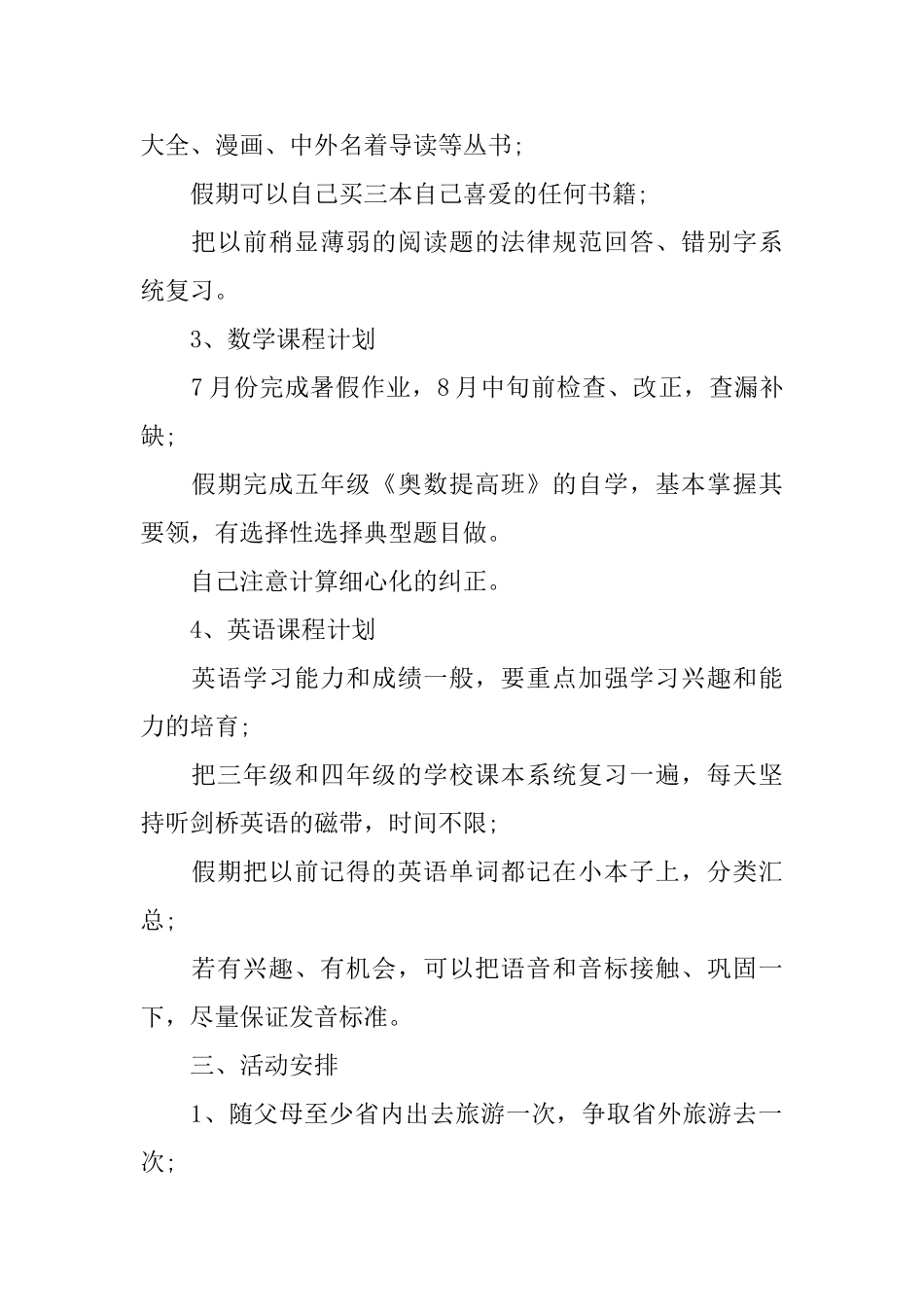 大全、漫画、中外名着导读等丛书;

假期可以自己买三本自己喜爱的任何书籍;

把以前稍显薄弱的阅读题的法律规范回答、错别字系统复习。

3、数学课程计划

7月份完成暑假作业，8月中旬前检查、改正，查漏补缺;

假期完成五年级《奥数提高班》的自学，基本掌握其要领，有选择性选择典型题目做。

自己注意计算细心化的纠正。

4、英语课程计划

英语学习能力和成绩一般，要重点加强学习兴趣和能力的培育;

把三年级和四年级的学校课本系统复习一遍，每天坚持听剑桥英语的磁带，时间不限;

假期把以前记得的英语单词都记在小本子上，分类汇总;

若有兴趣、有机会，可以把语音和音标接触、巩固一下，尽量保证发音标准。

三、活动安排

1、随父母至少省内出去旅游一次，争取省外旅游去一次;